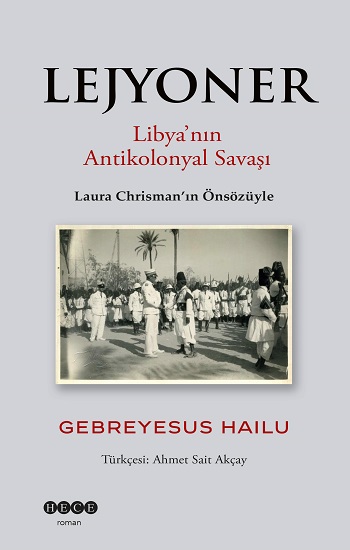 LEJYONER

Libya'nın Antikolonyal Savaşı

Laura Chrisman'ın Önsözüyle

GEBREYESUS HAILU

Türkçesi: Ahmet Sait Akçay

HECE
roman